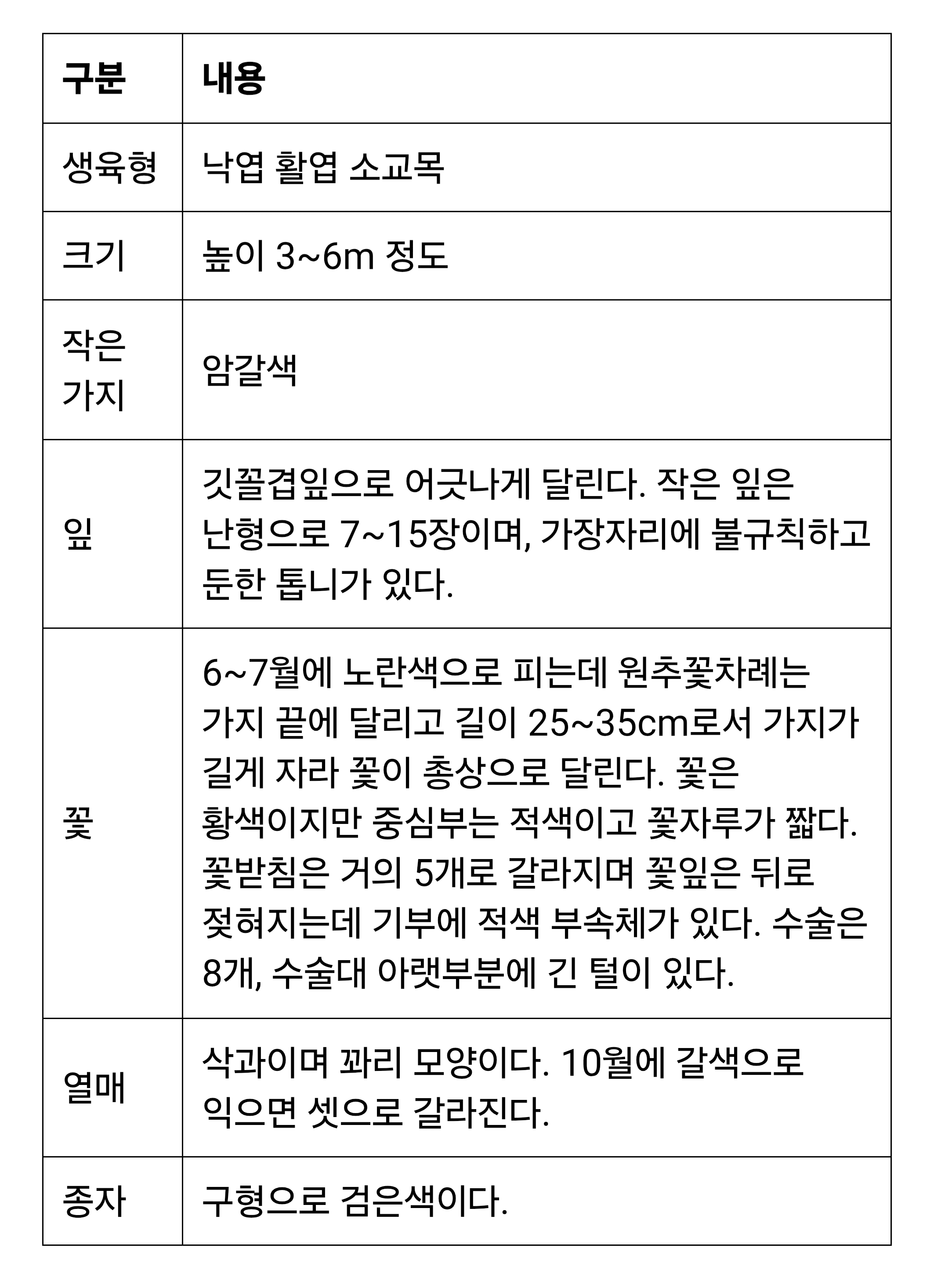 | 구분 | 내용 |
|---|---|
| 생육형 | 낙엽 활엽 소교목 |
| 크기 | 높이 3~6m 정도 |
| 작은 가지 | 암갈색 |
| 잎 | 깃꼴겹잎으로 어긋나게 달린다. 작은 잎은 난형으로 7~15장이며, 가장자리에 불규칙하고 둔한 톱니가 있다. |
| 꽃 | 6~7월에 노란색으로 피는데 원추꽃차례는 가지 끝에 달리고 길이 25~35cm로서 가지가 길게 자라 꽃이 총상으로 달린다. 꽃은 황색이지만 중심부는 적색이고 꽃자루가 짧다. 꽃받침은 거의 5개로 갈라지며 꽃잎은 뒤로 젖혀지는데 기부에 적색 부속체가 있다. 수술은 8개, 수술대 아랫부분에 긴 털이 있다. |
| 열매 | 삭과이며 꽈리 모양이다. 10월에 갈색으로 익으면 셋으로 갈라진다. |
| 종자 | 구형으로 검은색이다. |